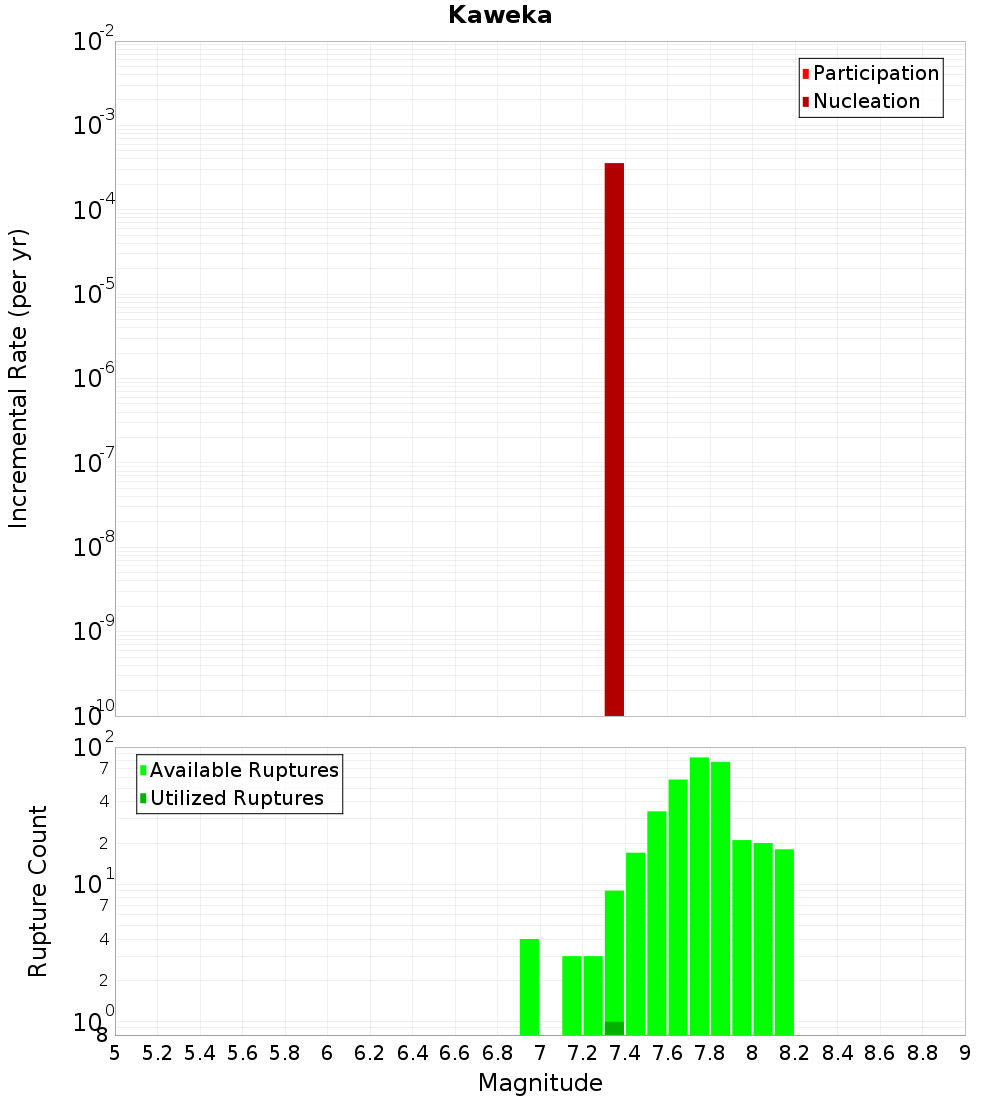 Kaweka

Participation
Nucleation

Incremental Rate (per yr)

$10^{-2}$
$10^{-3}$
$10^{-4}$
$10^{-5}$
$10^{-6}$
$10^{-7}$
$10^{-8}$
$10^{-9}$
$10^{-10}$

Available Ruptures
Utilized Ruptures

Rupture Count

$10^{2}$
7
4
2
$10^{1}$
7
4
2
$10^{0}$
8

5 5.2 5.4 5.6 5.8 6 6.2 6.4 6.6 6.8 7 7.2 7.4 7.6 7.8 8 8.2 8.4 8.6 8.8 9

Magnitude